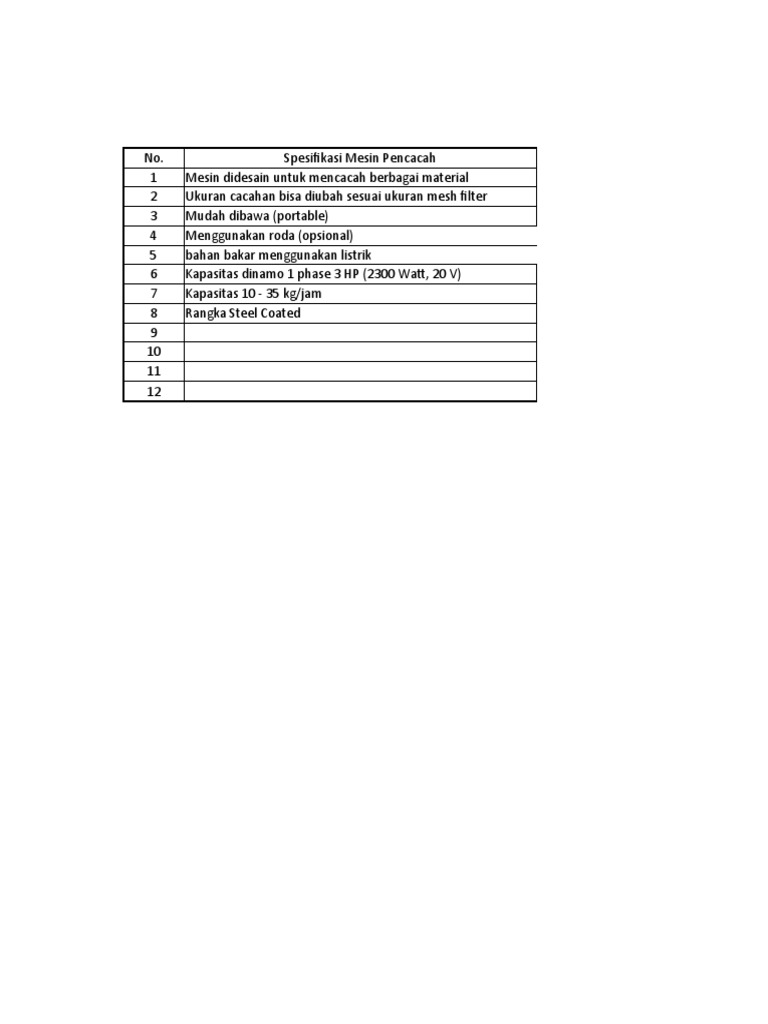 | No. | Spesifikasi Mesin Pencacah |
|---|---|
| 1 | Mesin didesain untuk mencacah berbagai material |
| 2 | Ukuran cacahan bisa diubah sesuai ukuran mesh filter |
| 3 | Mudah dibawa (portable) |
| 4 | Menggunakan roda (opsional) |
| 5 | bahan bakar menggunakan listrik |
| 6 | Kapasitas dinamo 1 phase 3 HP (2300 Watt, 20 V) |
| 7 | Kapasitas 10 - 35 kg/jam |
| 8 | Rangka Steel Coated |
| 9 | |
| 10 | |
| 11 | |
| 12 | |